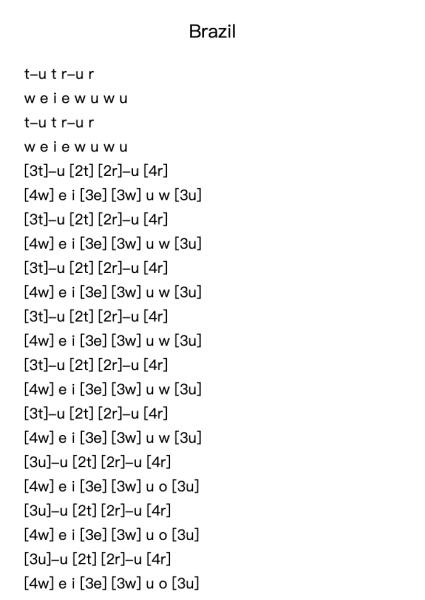 Brazil

t–u t r–u r
w e i e w u w u
t–u t r–u r
w e i e w u w u
[3t]–u [2t] [2r]–u [4r]
[4w] e i [3e] [3w] u w [3u]
[3t]–u [2t] [2r]–u [4r]
[4w] e i [3e] [3w] u w [3u]
[3t]–u [2t] [2r]–u [4r]
[4w] e i [3e] [3w] u w [3u]
[3t]–u [2t] [2r]–u [4r]
[4w] e i [3e] [3w] u w [3u]
[3t]–u [2t] [2r]–u [4r]
[4w] e i [3e] [3w] u w [3u]
[3t]–u [2t] [2r]–u [4r]
[4w] e i [3e] [3w] u w [3u]
[3u]–u [2t] [2r]–u [4r]
[4w] e i [3e] [3w] u o [3u]
[3u]–u [2t] [2r]–u [4r]
[4w] e i [3e] [3w] u o [3u]
[3u]–u [2t] [2r]–u [4r]
[4w] e i [3e] [3w] u o [3u]